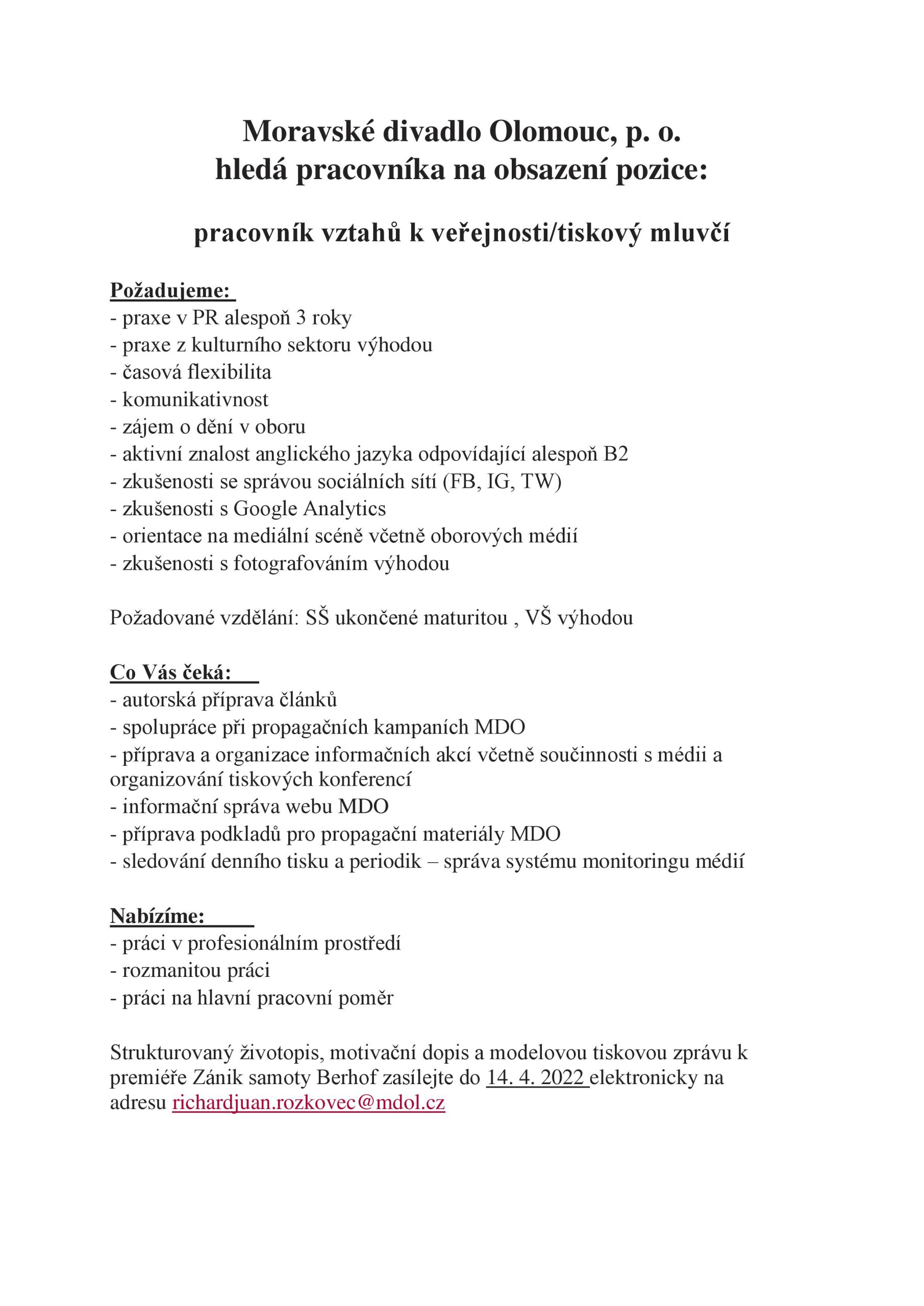 Moravské divadlo Olomouc, p. o.
hledá pracovníka na obsazení pozice:

pracovník vztahů k veřejnosti/tiskový mluvčí

Požadujeme:
- praxe v PR alespoň 3 roky
- praxe z kulturního sektoru výhodou
- časová flexibilita
- komunikativnost
- zájem o dění v oboru
- aktivní znalost anglického jazyka odpovídající alespoň B2
- zkušenosti se správou sociálních sítí (FB, IG, TW)
- zkušenosti s Google Analytics
- orientace na mediální scéně včetně oborových médií
- zkušenosti s fotografováním výhodou

Požadované vzdělání: SŠ ukončené maturitou , VŠ výhodou

Co Vás čeká:
- autorská příprava článků
- spolupráce při propagačních kampaních MDO
- příprava a organizace informačních akcí včetně součinnosti s médii a organizování tiskových konferencí
- informační správa webu MDO
- příprava podkladů pro propagační materiály MDO
- sledování denního tisku a periodik – správa systému monitoringu médií

Nabízíme:
- práci v profesionálním prostředí
- rozmanitou práci
- práci na hlavní pracovní poměr

Strukturovaný životopis, motivační dopis a modelovou tiskovou zprávu k premiéře Zánik samoty Berhof zasílejte do 14. 4. 2022 elektronicky na adresu richardjuan.rozkovec@mdol.cz